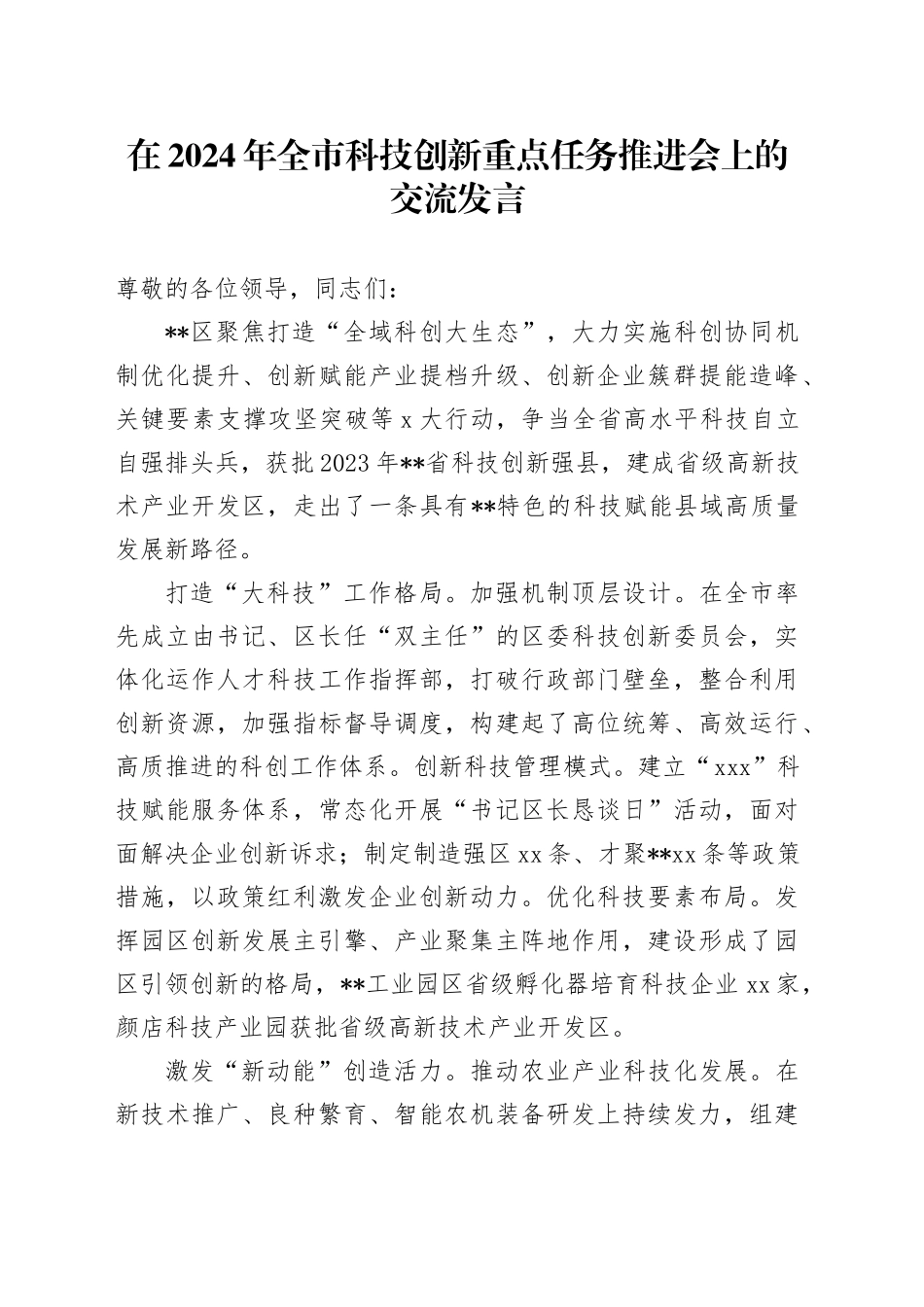 在2024年全市科技创新重点任务推进会上的交流发言

尊敬的各位领导，同志们：

**区聚焦打造“全域科创大生态”，大力实施科创协同机制优化提升、创新赋能产业提档升级、创新企业簇群提能造峰、关键要素支撑攻坚突破等x大行动，争当全省高水平科技自立自强排头兵，获批2023年**省科技创新强县，建成省级高新技术产业开发区，走出了一条具有**特色的科技赋能县域高质量发展新路径。

打造“大科技”工作格局。加强机制顶层设计。在全市率先成立由书记、区长任“双主任”的区委科技创新委员会，实体化运作人才科技工作指挥部，打破行政部门壁垒，整合利用创新资源，加强指标督导调度，构建起了高位统筹、高效运行、高质推进的科创工作体系。创新科技管理模式。建立“xxx”科技赋能服务体系，常态化开展“书记区长恳谈日”活动，面对面解决企业创新诉求；制定制造强区xx条、才聚**xx条等政策措施，以政策红利激发企业创新动力。优化科技要素布局。发挥园区创新发展主引擎、产业聚集主阵地作用，建设形成了园区引领创新的格局，**工业园区省级孵化器培育科技企业xx家，颜店科技产业园获批省级高新技术产业开发区。

激发“新动能”创造活力。推动农业产业科技化发展。在新技术推广、良种繁育、智能农机装备研发上持续发力，组建